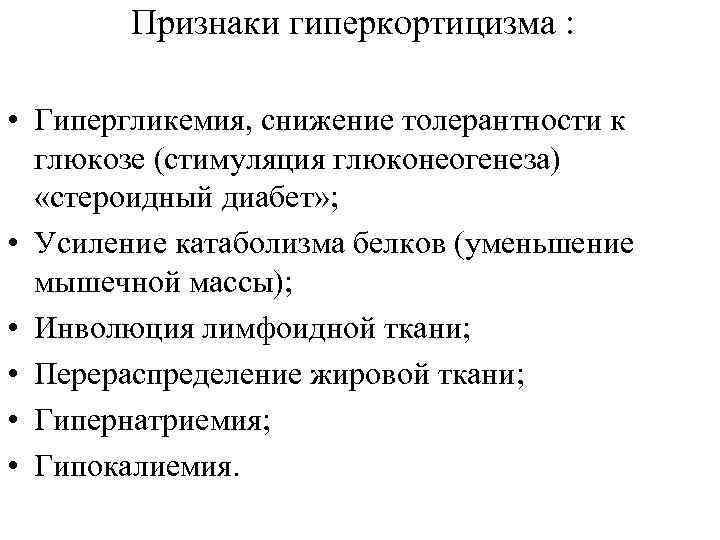 Признаки гиперкортицизма :

• Гипергликемия, снижение толерантности к глюкозе (стимуляция глюконеогенеза) «стероидный диабет»;
• Усиление катаболизма белков (уменьшение мышечной массы);
• Инволюция лимфоидной ткани;
• Перераспределение жировой ткани;
• Гипернатриемия;
• Гипокалиемия.